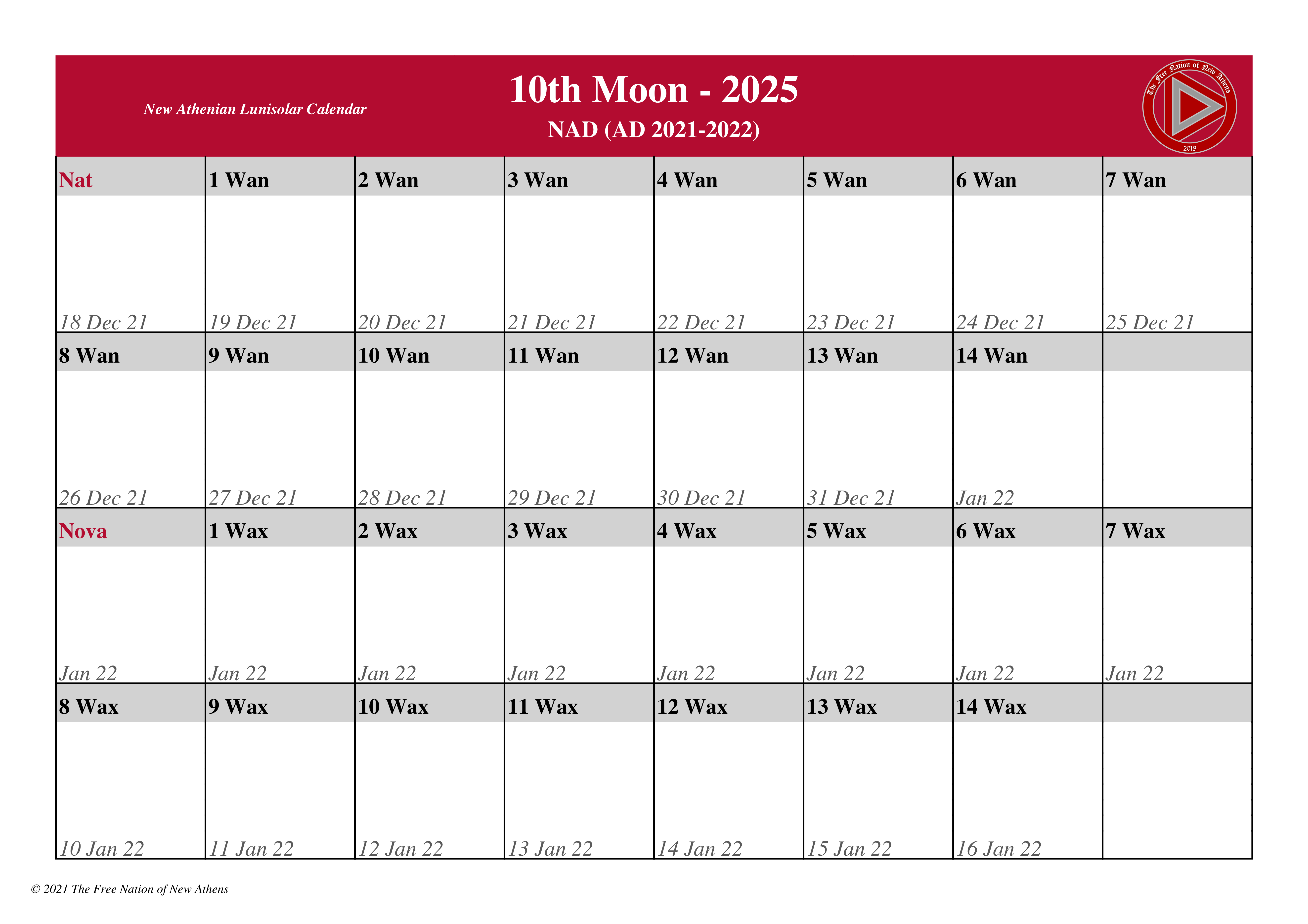 New Athenian Lunisolar Calendar

10th Moon - 2025

NAD (AD 2021-2022)

The Free Nation of New Athens
2018

| Nat | 1 Wan | 2 Wan | 3 Wan | 4 Wan | 5 Wan | 6 Wan | 7 Wan |
|---|---|---|---|---|---|---|---|
| 18 Dec 21 | 19 Dec 21 | 20 Dec 21 | 21 Dec 21 | 22 Dec 21 | 23 Dec 21 | 24 Dec 21 | 25 Dec 21 |
| 8 Wan | 9 Wan | 10 Wan | 11 Wan | 12 Wan | 13 Wan | 14 Wan | |
| 26 Dec 21 | 27 Dec 21 | 28 Dec 21 | 29 Dec 21 | 30 Dec 21 | 31 Dec 21 | Jan 22 | |
| Nova | 1 Wax | 2 Wax | 3 Wax | 4 Wax | 5 Wax | 6 Wax | 7 Wax |
| Jan 22 | Jan 22 | Jan 22 | Jan 22 | Jan 22 | Jan 22 | Jan 22 | Jan 22 |
| 8 Wax | 9 Wax | 10 Wax | 11 Wax | 12 Wax | 13 Wax | 14 Wax | |
| 10 Jan 22 | 11 Jan 22 | 12 Jan 22 | 13 Jan 22 | 14 Jan 22 | 15 Jan 22 | 16 Jan 22 | |

© 2021 The Free Nation of New Athens